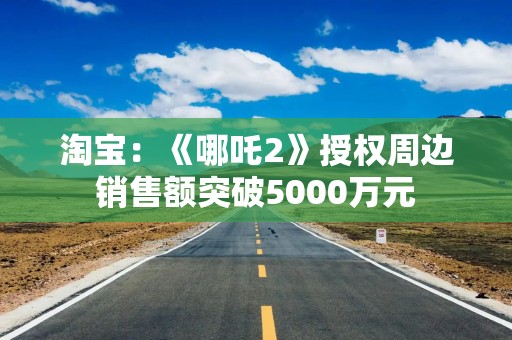 淘宝：《哪吒2》授权周边销售额突破5000万元